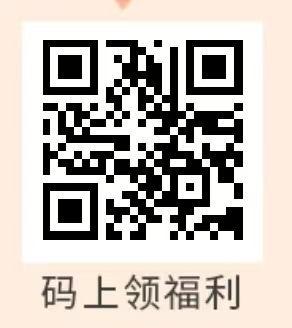 码上领福利